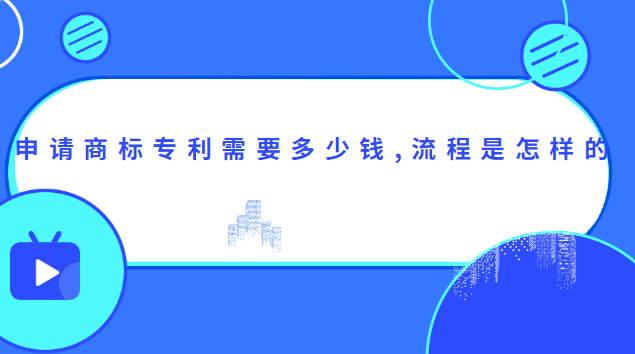 申请商标专利需要多少钱，流程是怎样的